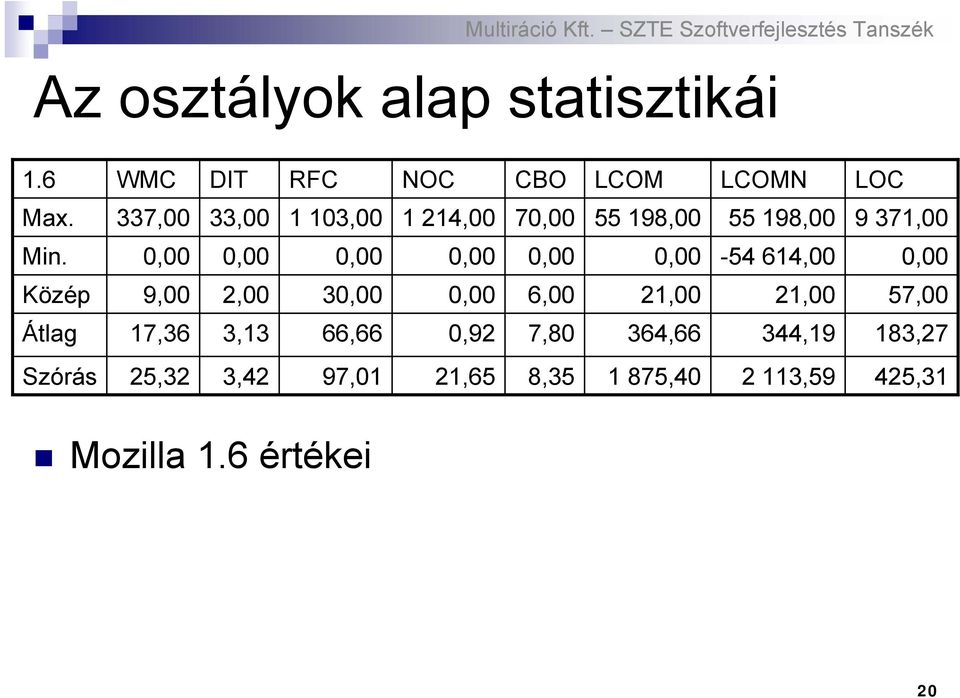 Multiráció Kft. – SZTE Szoftverfejlesztés Tanszék

Az osztályok alap statisztikái

| 1.6 | WMC | DIT | RFC | NOC | CBO | LCOM | LCOMN | LOC |
|---|---|---|---|---|---|---|---|---|
| Max. | 337,00 | 33,00 | 1 103,00 | 1 214,00 | 70,00 | 55 198,00 | 55 198,00 | 9 371,00 |
| Min. | 0,00 | 0,00 | 0,00 | 0,00 | 0,00 | 0,00 | -54 614,00 | 0,00 |
| Közép | 9,00 | 2,00 | 30,00 | 0,00 | 6,00 | 21,00 | 21,00 | 57,00 |
| Átlag | 17,36 | 3,13 | 66,66 | 0,92 | 7,80 | 364,66 | 344,19 | 183,27 |
| Szórás | 25,32 | 3,42 | 97,01 | 21,65 | 8,35 | 1 875,40 | 2 113,59 | 425,31 |

Mozilla 1.6 értékei

20